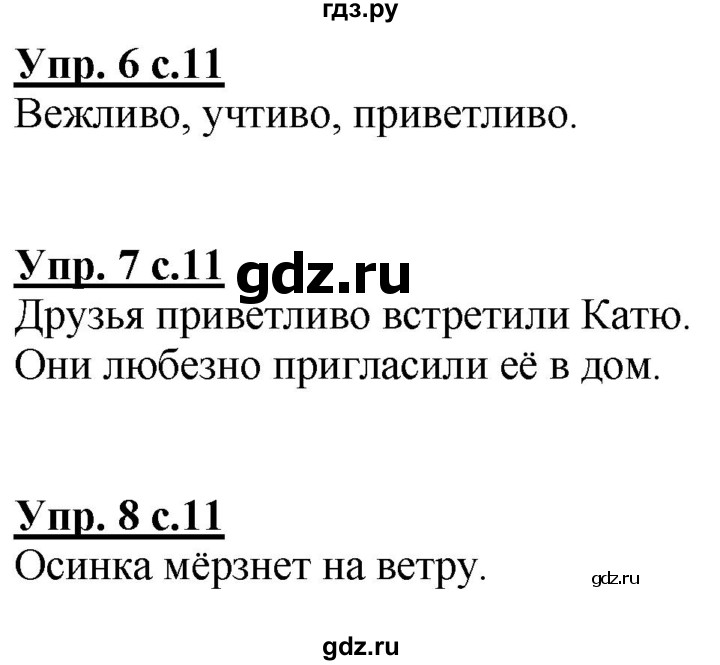 гдз.ру

Упр. 6 с.11
Вежливо, учтиво, приветливо.

Упр. 7 с.11 gdz.ru
Друзья приветливо встретили Катю. Они любезно пригласили её в дом.

Упр. 8 с.11
Осинка мёрзнет на ветру.

gdz.ru

gdz.ru